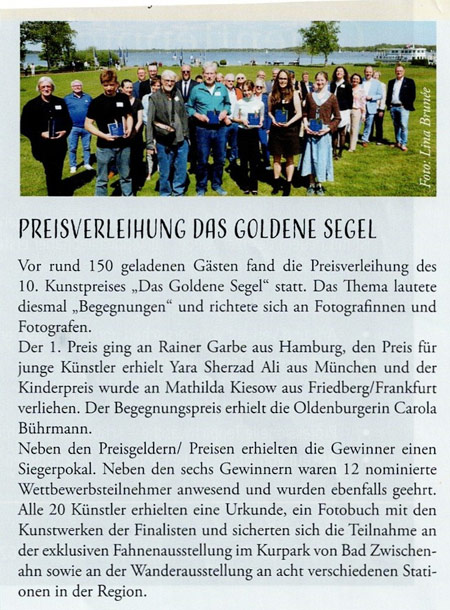 Foto: Lina Brunée

PREISVERLEIHUNG DAS GOLDENE SEGEL

Vor rund 150 geladenen Gästen fand die Preisverleihung des 10. Kunstpreises „Das Goldene Segel“ statt. Das Thema lautete diesmal „Begegnungen“ und richtete sich an Fotografinnen und Fotografen.
Der 1. Preis ging an Rainer Garbe aus Hamburg, den Preis für junge Künstler erhielt Yara Sherzad Ali aus München und der Kinderpreis wurde an Mathilda Kiesow aus Friedberg/Frankfurt verliehen. Der Begegnungspreis erhielt die Oldenburgerin Carola Bührmann.
Neben den Preisgeldern/ Preisen erhielten die Gewinner einen Siegerpokal. Neben den sechs Gewinnern waren 12 nominierte Wettbewerbsteilnehmer anwesend und wurden ebenfalls geehrt. Alle 20 Künstler erhielten eine Urkunde, ein Fotobuch mit den Kunstwerken der Finalisten und sicherten sich die Teilnahme an der exklusiven Fahnenausstellung im Kurpark von Bad Zwischenahn sowie an der Wanderausstellung an acht verschiedenen Stationen in der Region.